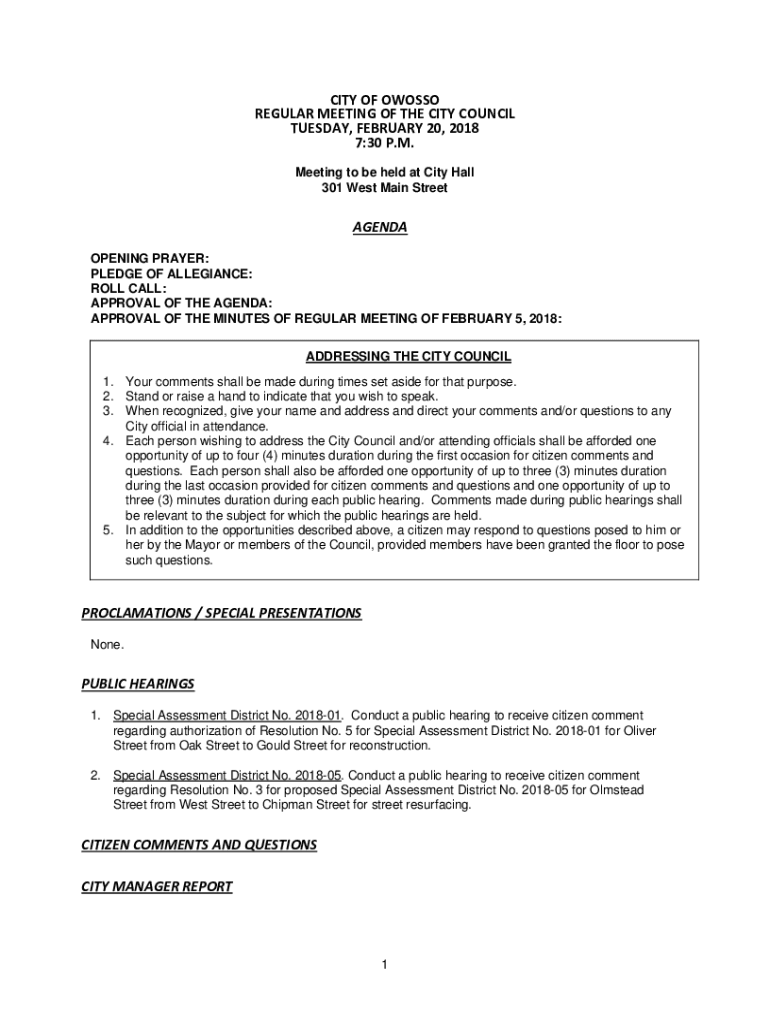 CITY OF OWOSSO
REGULAR MEETING OF THE CITY COUNCIL
TUESDAY, FEBRUARY 20, 2018
7:30 P.M.

Meeting to be held at City Hall
301 West Main Street

AGENDA

OPENING PRAYER:
PLEDGE OF ALLEGIANCE:
ROLL CALL:
APPROVAL OF THE AGENDA:
APPROVAL OF THE MINUTES OF REGULAR MEETING OF FEBRUARY 5, 2018:

ADDRESSING THE CITY COUNCIL

1. Your comments shall be made during times set aside for that purpose.
2. Stand or raise a hand to indicate that you wish to speak.
3. When recognized, give your name and address and direct your comments and/or questions to any City official in attendance.
4. Each person wishing to address the City Council and/or attending officials shall be afforded one opportunity of up to four (4) minutes duration during the first occasion for citizen comments and questions. Each person shall also be afforded one opportunity of up to three (3) minutes duration during the last occasion provided for citizen comments and questions and one opportunity of up to three (3) minutes duration during each public hearing. Comments made during public hearings shall be relevant to the subject for which the public hearings are held.
5. In addition to the opportunities described above, a citizen may respond to questions posed to him or her by the Mayor or members of the Council, provided members have been granted the floor to pose such questions.

PROCLAMATIONS / SPECIAL PRESENTATIONS

None.

PUBLIC HEARINGS

1. Special Assessment District No. 2018-01. Conduct a public hearing to receive citizen comment regarding authorization of Resolution No. 5 for Special Assessment District No. 2018-01 for Oliver Street from Oak Street to Gould Street for reconstruction.

2. Special Assessment District No. 2018-05. Conduct a public hearing to receive citizen comment regarding Resolution No. 3 for proposed Special Assessment District No. 2018-05 for Olmstead Street from West Street to Chipman Street for street resurfacing.

CITIZEN COMMENTS AND QUESTIONS

CITY MANAGER REPORT

1